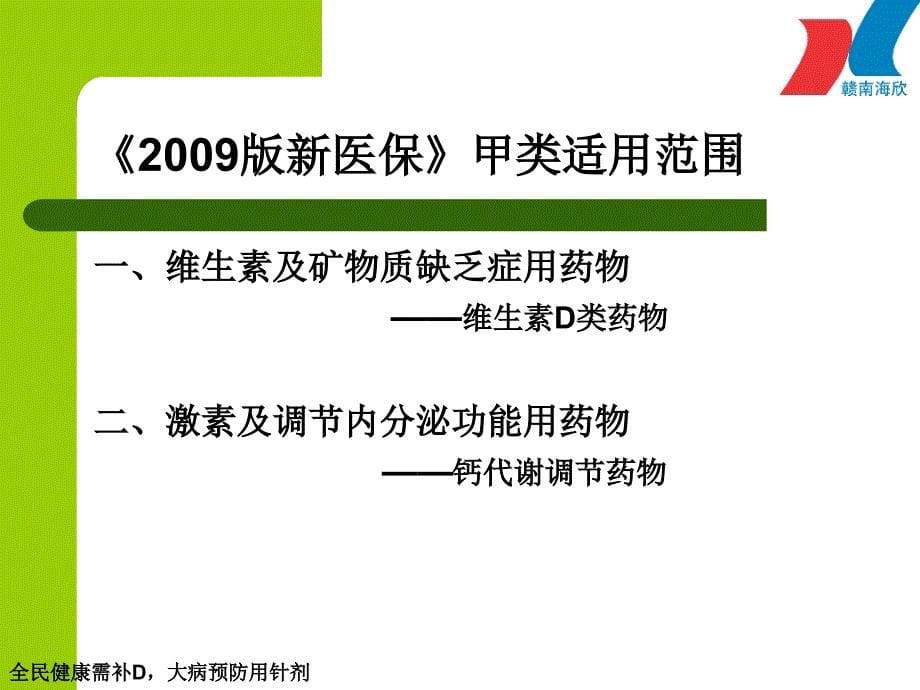 赣南海欣

《2009版新医保》甲类适用范围

一、维生素及矿物质缺乏症用药物

——维生素D类药物

二、激素及调节内分泌功能用药物

——钙代谢调节药物

全民健康需补D，大病预防用针剂